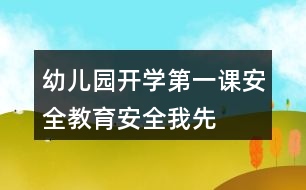 幼儿园开学第一课安全教育安全我先